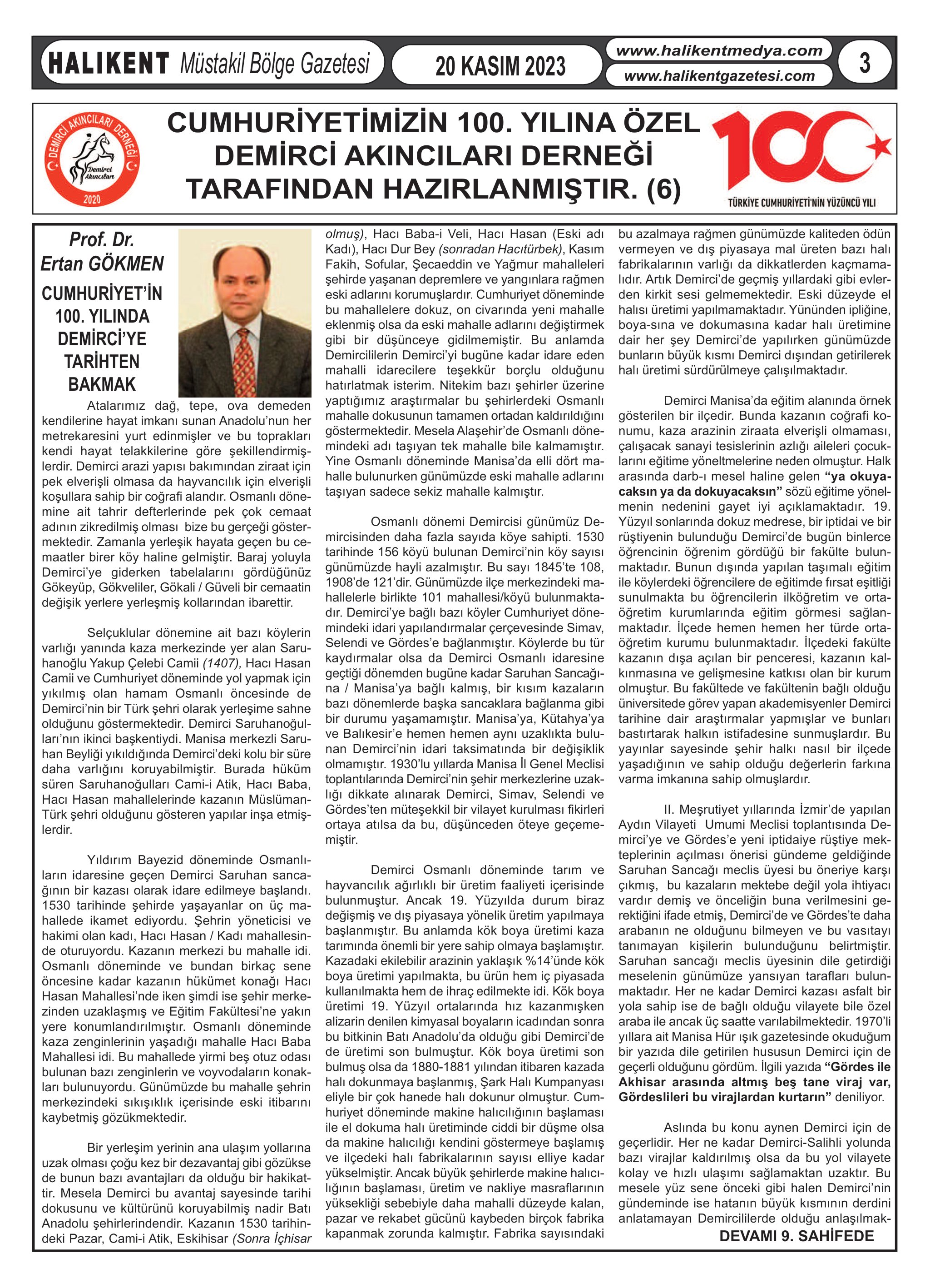 HALIKENT Müstakil Bölge Gazetesi

20 KASIM 2023

www.halikentmedya.com
www.halikentgazetesi.com

3

DEMİRCİ AKINCILARI DERNEĞİ Demirci Akıncıları 2020

CUMHURİYETİMİZİN 100. YILINA ÖZEL DEMİRCİ AKINCILARI DERNEĞİ TARAFINDAN HAZIRLANMIŞTIR. (6)

100
TÜRKİYE CUMHURİYETİ'NİN YÜZÜNCÜ YILI

Prof. Dr. Ertan GÖKMEN

CUMHURİYET'İN 100. YILINDA DEMİRCİ'YE TARİHTEN BAKMAK

Atalarımız dağ, tepe, ova demeden kendilerine hayat imkanı sunan Anadolu'nun her metrekaresini yurt edinmişler ve bu toprakları kendi hayat telakkilerine göre şekillendirmişlerdir. Demirci arazi yapısı bakımından ziraat için pek elverişli olmasa da hayvancılık için elverişli koşullara sahip bir coğrafi alandır. Osmanlı dönemine ait tahrir defterlerinde pek çok cemaat adının zikredilmiş olması bize bu gerçeği göstermektedir. Zamanla yerleşik hayata geçen bu cemaatler birer köy haline gelmiştir. Baraj yoluyla Demirci'ye giderken tabelalarını gördüğünüz Gökeyüp, Gökveliler, Gökali / Güveli bir cemaatin değişik yerlere yerleşmiş kollarından ibarettir.

Selçuklular dönemine ait bazı köylerin varlığı yanında kaza merkezinde yer alan Saruhanoğlu Yakup Çelebi Camii (1407), Hacı Hasan Camii ve Cumhuriyet döneminde yol yapmak için yıkılmış olan hamam Osmanlı öncesinde de Demirci'nin bir Türk şehri olarak yerleşime sahne olduğunu göstermektedir. Demirci Saruhanoğulları'nın ikinci başkentiydi. Manisa merkezli Saruhan Beyliği yıkıldığında Demirci'deki kolu bir süre daha varlığını koruyabilmiştir. Burada hüküm süren Saruhanoğulları Cami-i Atik, Hacı Baba, Hacı Hasan mahallelerinde kazanın Müslüman-Türk şehri olduğunu gösteren yapılar inşa etmişlerdir.

Yıldırım Bayezid döneminde Osmanlıların idaresine geçen Demirci Saruhan sancağının bir kazası olarak idare edilmeye başlandı. 1530 tarihinde şehirde yaşayanlar on üç mahallede ikamet ediyordu. Şehrin yöneticisi ve hakimi olan kadı, Hacı Hasan / Kadı mahallesinde oturuyordu. Kazanın merkezi bu mahalle idi. Osmanlı döneminde ve bundan birkaç sene öncesine kadar kazanın hükümet konağı Hacı Hasan Mahallesi'nde iken şimdi ise şehir merkezinden uzaklaşmış ve Eğitim Fakültesi'ne yakın yere konumlandırılmıştır. Osmanlı döneminde kaza zenginlerinin yaşadığı mahalle Hacı Baba Mahallesi idi. Bu mahallede yirmi beş otuz odası bulunan bazı zenginlerin ve voyvodaların konakları bulunuyordu. Günümüzde bu mahalle şehrin merkezindeki sıkışıklık içerisinde eski itibarını kaybetmiş gözükmektedir.

Bir yerleşim yerinin ana ulaşım yollarına uzak olması çoğu kez bir dezavantaj gibi gözükse de bunun bazı avantajları da olduğu bir hakikattir. Mesela Demirci bu avantaj sayesinde tarihi dokusunu ve kültürünü koruyabilmiş nadir Batı Anadolu şehirlerindendir. Kazanın 1530 tarihindeki Pazar, Cami-i Atik, Eskihisar (Sonra İçhisar olmuş), Hacı Baba-i Veli, Hacı Hasan (Eski adı Kadı), Hacı Dur Bey (sonradan Hacıtürbek), Kasım Fakih, Sofular, Şecaeddin ve Yağmur mahalleleri şehirde yaşanan depremlere ve yangınlara rağmen eski adlarını korumuşlardır. Cumhuriyet döneminde bu mahallelere dokuz, on civarında yeni mahalle eklenmiş olsa da eski mahalle adlarını değiştirmek gibi bir düşünceye gidilmemiştir. Bu anlamda Demircililerin Demirci'yi bugüne kadar idare eden mahalli idarecilere teşekkür borçlu olduğunu hatırlatmak isterim. Nitekim bazı şehirler üzerine yaptığımız araştırmalar bu şehirlerdeki Osmanlı mahalle dokusunun tamamen ortadan kaldırıldığını göstermektedir. Mesela Alaşehir'de Osmanlı dönemindeki adı taşıyan tek mahalle bile kalmamıştır. Yine Osmanlı döneminde Manisa'da elli dört mahalle bulunurken günümüzde eski mahalle adlarını taşıyan sadece sekiz mahalle kalmıştır.

Osmanlı dönemi Demircisi günümüz Demircisinden daha fazla sayıda köye sahipti. 1530 tarihinde 156 köyü bulunan Demirci'nin köy sayısı günümüzde hayli azalmıştır. Bu sayı 1845'te 108, 1908'de 121'dir. Günümüzde ilçe merkezindeki mahallelerle birlikte 101 mahallesi/köyü bulunmaktadır. Demirci'ye bağlı bazı köyler Cumhuriyet dönemindeki idari yapılandırmalar çerçevesinde Simav, Selendi ve Gördes'e bağlanmıştır. Köylerde bu tür kaydırmalar olsa da Demirci Osmanlı idaresine geçtiği dönemden bugüne kadar Saruhan Sancağına / Manisa'ya bağlı kalmış, bir kısım kazaların bazı dönemlerde başka sancaklara bağlanma gibi bir durumu yaşamamıştır. Manisa'ya, Kütahya'ya ve Balıkesir'e hemen hemen aynı uzaklıkta bulunan Demirci'nin idari taksimatında bir değişiklik olmamıştır. 1930'lu yıllarda Manisa İl Genel Meclisi toplantılarında Demirci'nin şehir merkezlerine uzaklığı dikkate alınarak Demirci, Simav, Selendi ve Gördes'ten müteşekkil bir vilayet kurulması fikirleri ortaya atılsa da bu, düşünceden öteye geçememiştir.

Demirci Osmanlı döneminde tarım ve hayvancılık ağırlıklı bir üretim faaliyeti içerisinde bulunmuştur. Ancak 19. Yüzyılda durum biraz değişmiş ve dış piyasaya yönelik üretim yapılmaya başlanmıştır. Bu anlamda kök boya üretimi kaza tarımında önemli bir yere sahip olmaya başlamıştır. Kazadaki ekilebilir arazinin yaklaşık %14'ünde kök boya üretimi yapılmakta, bu ürün hem iç piyasada kullanılmakta hem de ihraç edilmekte idi. Kök boya üretimi 19. Yüzyıl ortalarında hız kazanmışken alizarin denilen kimyasal boyaların icadından sonra bu bitkinin Batı Anadolu'da olduğu gibi Demirci'de de üretimi son bulmuştur. Kök boya üretimi son bulmuş olsa da 1880-1881 yılından itibaren kazada halı dokunmaya başlanmış, Şark Halı Kumpanyası eliyle bir çok hanede halı dokunur olmuştur. Cumhuriyet döneminde makine halıcılığının başlaması ile el dokuma halı üretiminde ciddi bir düşme olsa da makine halıcılığı kendini göstermeye başlamış ve ilçedeki halı fabrikalarının sayısı elliye kadar yükselmiştir. Ancak büyük şehirlerde makine halıcılığının başlaması, üretim ve nakliye masraflarının yüksekliği sebebiyle daha mahalli düzeyde kalan, pazar ve rekabet gücünü kaybeden birçok fabrika kapanmak zorunda kalmıştır. Fabrika sayısındaki bu azalmaya rağmen günümüzde kaliteden ödün vermeyen ve dış piyasaya mal üreten bazı halı fabrikalarının varlığı da dikkatlerden kaçmamalıdır. Artık Demirci'de geçmiş yıllardaki gibi evlerden kirkit sesi gelmemektedir. Eski düzeyde el halısı üretimi yapılmamaktadır. Yününden ipliğine, boya-sına ve dokumasına kadar halı üretimine dair her şey Demirci'de yapılırken günümüzde bunların büyük kısmı Demirci dışından getirilerek halı üretimi sürdürülmeye çalışılmaktadır.

Demirci Manisa'da eğitim alanında örnek gösterilen bir ilçedir. Bunda kazanın coğrafi konumu, kaza arazinin ziraata elverişli olmaması, çalışacak sanayi tesislerinin azlığı aileleri çocuklarını eğitime yöneltmelerine neden olmuştur. Halk arasında darb-ı mesel haline gelen "ya okuyacaksın ya da dokuyacaksın" sözü eğitime yönelmenin nedenini gayet iyi açıklamaktadır. 19. Yüzyıl sonlarında dokuz medrese, bir iptidai ve bir rüştiyenin bulunduğu Demirci'de bugün binlerce öğrencinin öğrenim gördüğü bir fakülte bulunmaktadır. Bunun dışında yapılan taşımalı eğitim ile köylerdeki öğrencilere de eğitimde fırsat eşitliği sunulmakta bu öğrencilerin ilköğretim ve ortaöğretim kurumlarında eğitim görmesi sağlanmaktadır. İlçede hemen hemen her türde ortaöğretim kurumu bulunmaktadır. İlçedeki fakülte kazanın dışa açılan bir penceresi, kazanın kalkınmasına ve gelişmesine katkısı olan bir kurum olmuştur. Bu fakültede ve fakültenin bağlı olduğu üniversitede görev yapan akademisyenler Demirci tarihine dair araştırmalar yapmışlar ve bunları bastırtarak halkın istifadesine sunmuşlardır. Bu yayınlar sayesinde şehir halkı nasıl bir ilçede yaşadığının ve sahip olduğu değerlerin farkına varma imkanına sahip olmuşlardır.

II. Meşrutiyet yıllarında İzmir'de yapılan Aydın Vilayeti Umumi Meclisi toplantısında Demirci'ye ve Gördes'e yeni iptidaiye rüştiye mekteplerinin açılması önerisi gündeme geldiğinde Saruhan Sancağı meclis üyesi bu öneriye karşı çıkmış, bu kazaların mektebe değil yola ihtiyacı vardır demiş ve önceliğin buna verilmesini gerektiğini ifade etmiş, Demirci'de ve Gördes'te daha arabanın ne olduğunu bilmeyen ve bu vasıtayı tanımayan kişilerin bulunduğunu belirtmiştir. Saruhan sancağı meclis üyesinin dile getirdiği meselenin günümüze yansıyan tarafları bulunmaktadır. Her ne kadar Demirci kazası asfalt bir yola sahip ise de bağlı olduğu vilayete bile özel araba ile ancak üç saatte varılabilmektedir. 1970'li yıllara ait Manisa Hür ışık gazetesinde okuduğum bir yazıda dile getirilen hususun Demirci için de geçerli olduğunu gördüm. İlgili yazıda "Gördes ile Akhisar arasında altmış beş tane viraj var, Gördeslileri bu virajlardan kurtarın" deniliyor.

Aslında bu konu aynen Demirci için de geçerlidir. Her ne kadar Demirci-Salihli yolunda bazı virajlar kaldırılmış olsa da bu yol vilayete kolay ve hızlı ulaşımı sağlamaktan uzaktır. Bu mesele yüz sene önceki gibi halen Demirci'nin gündeminde ise hatanın büyük kısmının derdini anlatamayan Demircililerde olduğu anlaşılmak-

DEVAMI 9. SAHİFEDE